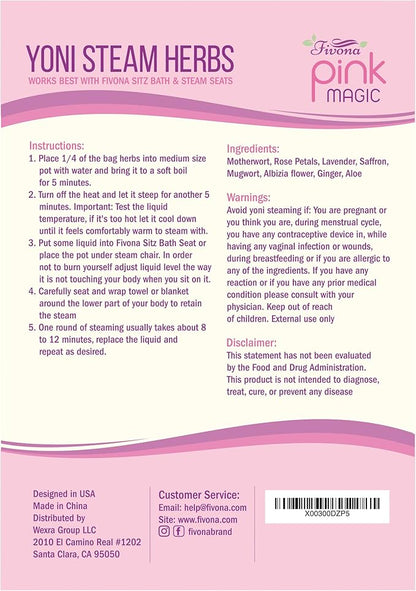 YONI STEAM HERBS
WORKS BEST WITH FIVONA SITZ BATH & STEAM SEATS

Fivona
pink
MAGIC

Instructions:
1. Place 1/4 of the bag herbs into medium size pot with water and bring it to a soft boil for 5 minutes.
2. Turn off the heat and let it steep for another 5 minutes. Important: Test the liquid temperature, if it's too hot let it cool down until it feels comfortably warm to steam with.
3. Put some liquid into Fivona Sitz Bath Seat or place the pot under steam chair. In order not to burn yourself adjust liquid level the way it is not touching your body when you sit on it.
4. Carefully seat and wrap towel or blanket around the lower part of your body to retain the steam
5. One round of steaming usually takes about 8 to 12 minutes, replace the liquid and repeat as desired.

Ingredients:
Motherwort, Rose Petals, Lavender, Saffron, Mugwort, Albizia flower, Ginger, Aloe

Warnings:
Avoid yoni steaming if: You are pregnant or you think you are, during menstrual cycle, you have any contraceptive device in, while having any vaginal infection or wounds, during breastfeeding or if you are allergic to any of the ingredients. If you have any reaction or if you have any prior medical condition please consult with your physician. Keep out of reach of children. External use only

Disclaimer:
This statement has not been evaluated by the Food and Drug Administration. This product is not intended to diagnose, treat, cure, or prevent any disease

Designed in USA
Made in China
Distributed by
Wexra Group LLC
2010 El Camino Real #1202
Santa Clara, CA 95050

Customer Service:
Email: help@fivona.com
Site: www.fivona.com
fivonabrand

X00300DZP5